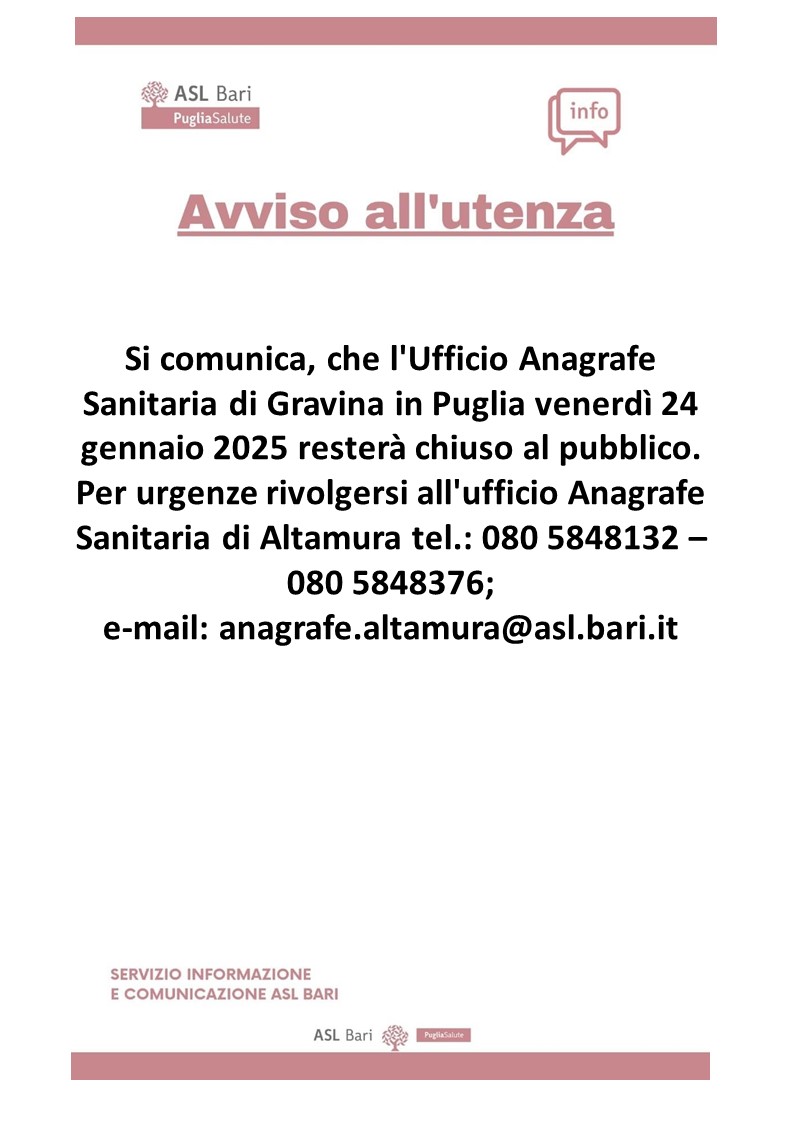 ASL Bari
PugliaSalute

info

Avviso all'utenza

Si comunica, che l'Ufficio Anagrafe Sanitaria di Gravina in Puglia venerdì 24 gennaio 2025 resterà chiuso al pubblico. Per urgenze rivolgersi all'ufficio Anagrafe Sanitaria di Altamura tel.: 080 5848132 – 080 5848376;
e-mail: anagrafe.altamura@asl.bari.it

SERVIZIO INFORMAZIONE
E COMUNICAZIONE ASL BARI

ASL Bari PugliaSalute